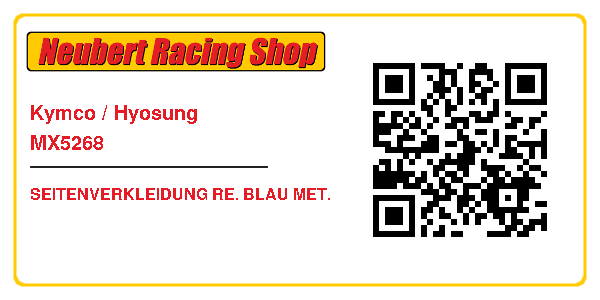 Neubert Racing Shop

Kymco / Hyosung
MX5268

SEITENVERKLEIDUNG RE. BLAU MET.